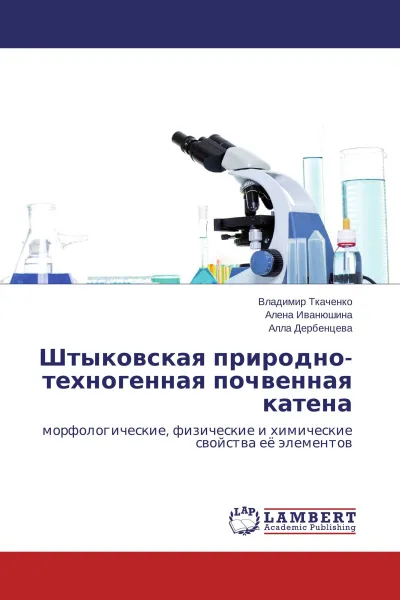 Владимир Ткаченко
Алена Иванюшина
Алла Дербенцева

Штыковская природно-техногенная почвенная катена

морфологические, физические и химические свойства её элементов

LAP
LAMBERT
Academic Publishing